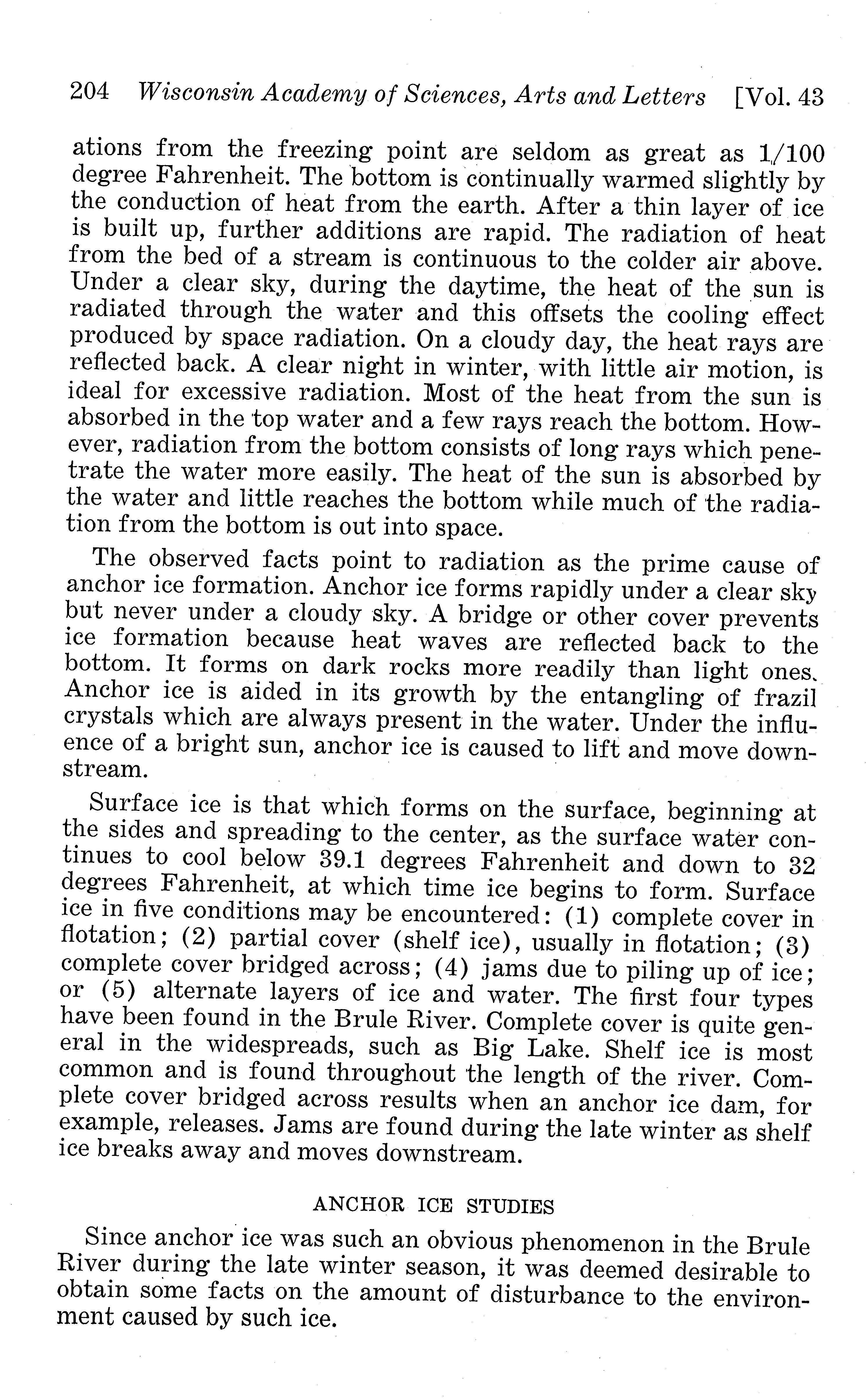 204 Wisconsin Academy of Sciences, Arts and Letters [Vol. 43

ations from the freezing point are seldom as great as 1/100 degree Fahrenheit. The bottom is continually warmed slightly by the conduction of heat from the earth. After a thin layer of ice is built up, further additions are rapid. The radiation of heat from the bed of a stream is continuous to the colder air above. Under a clear sky, during the daytime, the heat of the sun is radiated through the water and this offsets the cooling effect produced by space radiation. On a cloudy day, the heat rays are reflected back. A clear night in winter, with little air motion, is ideal for excessive radiation. Most of the heat from the sun is absorbed in the top water and a few rays reach the bottom. However, radiation from the bottom consists of long rays which penetrate the water more easily. The heat of the sun is absorbed by the water and little reaches the bottom while much of the radiation from the bottom is out into space.

The observed facts point to radiation as the prime cause of anchor ice formation. Anchor ice forms rapidly under a clear sky but never under a cloudy sky. A bridge or other cover prevents ice formation because heat waves are reflected back to the bottom. It forms on dark rocks more readily than light ones. Anchor ice is aided in its growth by the entangling of frazil crystals which are always present in the water. Under the influence of a bright sun, anchor ice is caused to lift and move downstream.

Surface ice is that which forms on the surface, beginning at the sides and spreading to the center, as the surface water continues to cool below 39.1 degrees Fahrenheit and down to 32 degrees Fahrenheit, at which time ice begins to form. Surface ice in five conditions may be encountered: (1) complete cover in flotation; (2) partial cover (shelf ice), usually in flotation; (3) complete cover bridged across; (4) jams due to piling up of ice; or (5) alternate layers of ice and water. The first four types have been found in the Brule River. Complete cover is quite general in the widespreads, such as Big Lake. Shelf ice is most common and is found throughout the length of the river. Complete cover bridged across results when an anchor ice dam, for example, releases. Jams are found during the late winter as shelf ice breaks away and moves downstream.

ANCHOR ICE STUDIES

Since anchor ice was such an obvious phenomenon in the Brule River during the late winter season, it was deemed desirable to obtain some facts on the amount of disturbance to the environment caused by such ice.